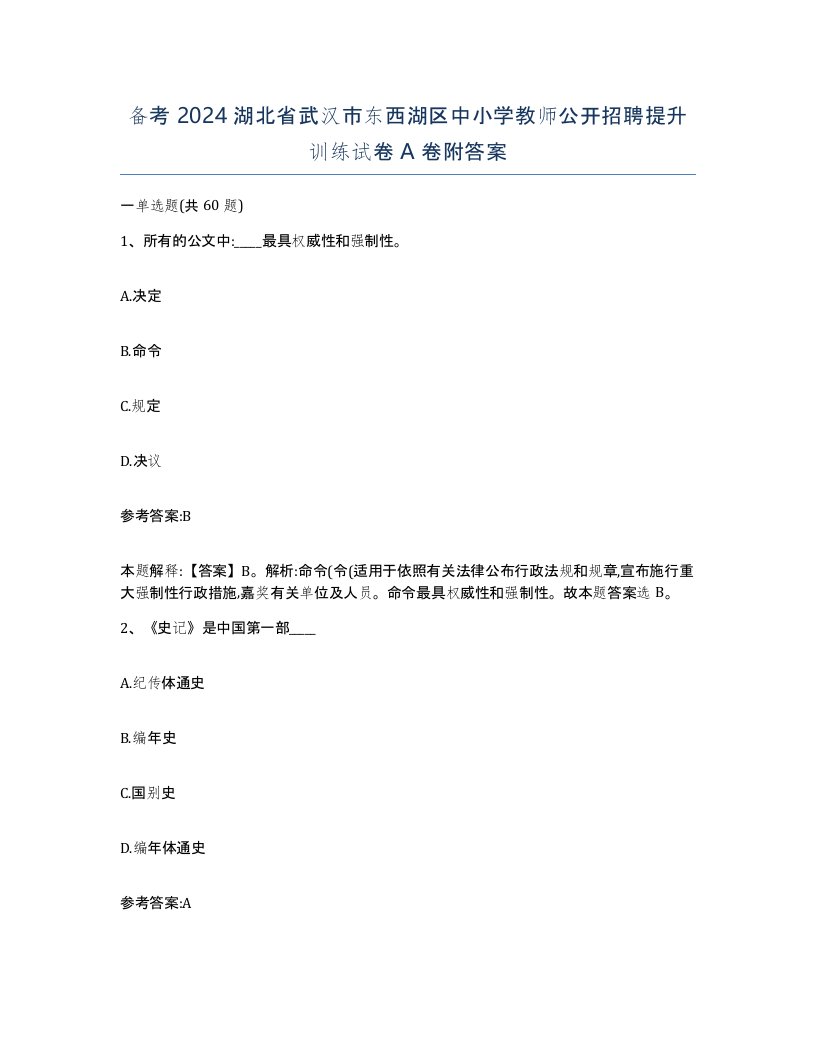 备考 2024 湖北省武汉市东西湖区中小学教师公开招聘提升训练试卷 A 卷附答案

一单选题(共 60 题)

1、所有的公文中:____最具权威性和强制性。

A.决定

B.命令

C.规定

D.决议

参考答案:B

本题解释:【答案】B。解析:命令(令(适用于依照有关法律公布行政法规和规章,宣布施行重大强制性行政措施,嘉奖有关单位及人员。命令最具权威性和强制性。故本题答案选 B。

2、《史记》是中国第一部____

A.纪传体通史

B.编年史

C.国别史

D.编年体通史

参考答案:A